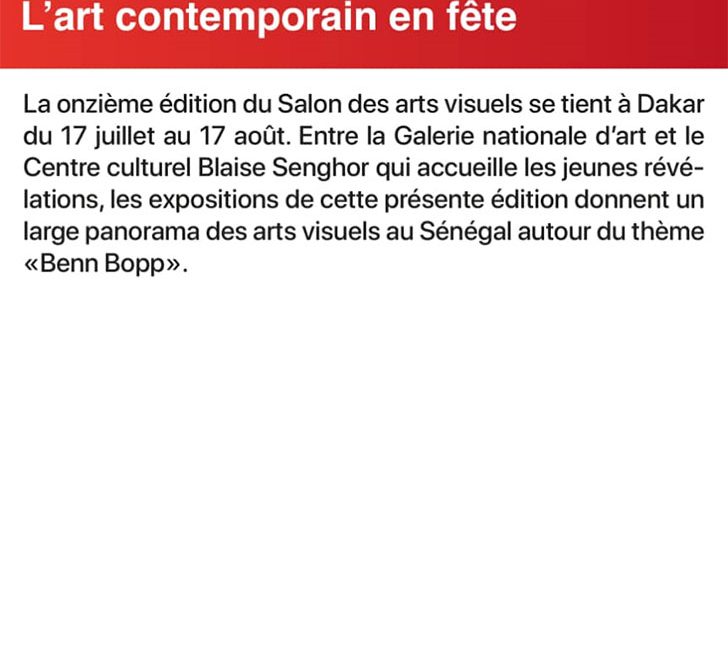 L’art contemporain en fête

La onzième édition du Salon des arts visuels se tient à Dakar du 17 juillet au 17 août. Entre la Galerie nationale d’art et le Centre culturel Blaise Senghor qui accueille les jeunes révélations, les expositions de cette présente édition donnent un large panorama des arts visuels au Sénégal autour du thème «Benn Bopp».